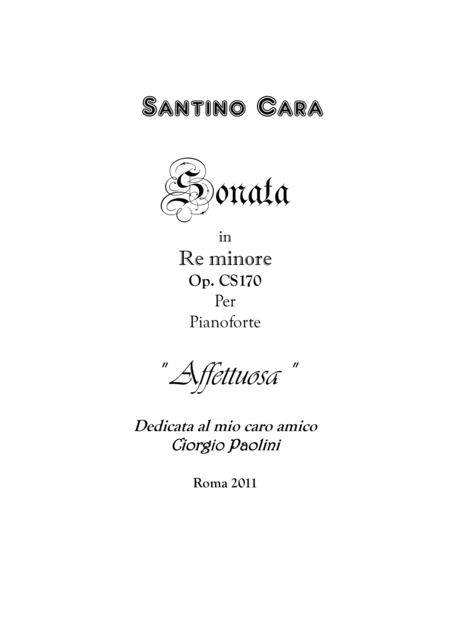 Santino Cara

Sonata

in
Re minore
Op. CS170
Per
Pianoforte

" Affettuosa "

Dedicata al mio caro amico
Giorgio Paolini

Roma 2011